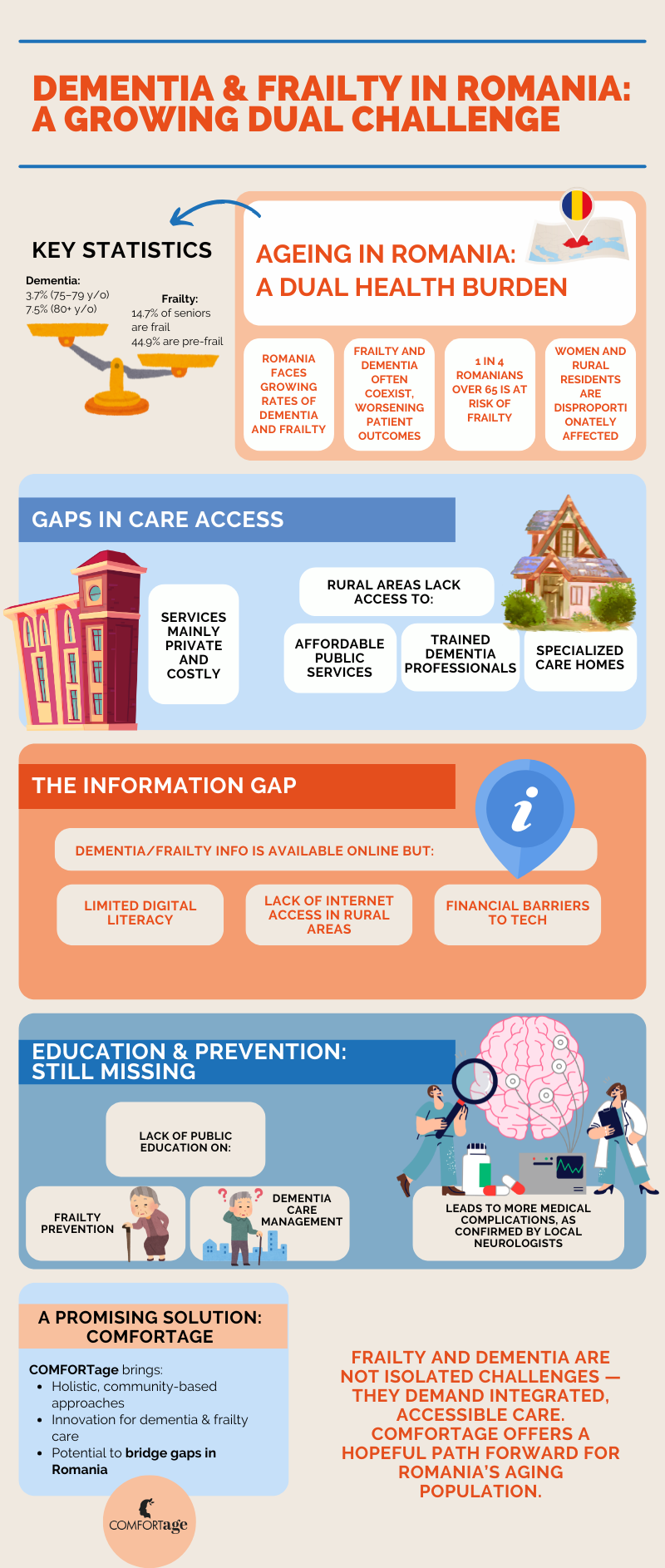 DEMENTIA & FRAILTY IN ROMANIA: A GROWING DUAL CHALLENGE

KEY STATISTICS

Dementia:
3.7% (75–79 y/o)
7.5% (80+ y/o)

Frailty:
14.7% of seniors are frail
44.9% are pre-frail

AGEING IN ROMANIA: A DUAL HEALTH BURDEN

ROMANIA FACES GROWING RATES OF DEMENTIA AND FRAILTY

FRAILTY AND DEMENTIA OFTEN COEXIST, WORSENING PATIENT OUTCOMES

1 IN 4 ROMANIANS OVER 65 IS AT RISK OF FRAILTY

WOMEN AND RURAL RESIDENTS ARE DISPROPORTIONATELY AFFECTED

GAPS IN CARE ACCESS

SERVICES MAINLY PRIVATE AND COSTLY

RURAL AREAS LACK ACCESS TO:

AFFORDABLE PUBLIC SERVICES

TRAINED DEMENTIA PROFESSIONALS

SPECIALIZED CARE HOMES

THE INFORMATION GAP

DEMENTIA/FRAILTY INFO IS AVAILABLE ONLINE BUT:

LIMITED DIGITAL LITERACY

LACK OF INTERNET ACCESS IN RURAL AREAS

FINANCIAL BARRIERS TO TECH

EDUCATION & PREVENTION: STILL MISSING

LACK OF PUBLIC EDUCATION ON:

FRAILTY PREVENTION

DEMENTIA CARE MANAGEMENT

LEADS TO MORE MEDICAL COMPLICATIONS, AS CONFIRMED BY LOCAL NEUROLOGISTS

A PROMISING SOLUTION: COMFORTAGE

COMFORTage brings:
- Holistic, community-based approaches
- Innovation for dementia & frailty care
- Potential to bridge gaps in Romania

COMFORTage

FRAILTY AND DEMENTIA ARE NOT ISOLATED CHALLENGES — THEY DEMAND INTEGRATED, ACCESSIBLE CARE. COMFORTAGE OFFERS A HOPEFUL PATH FORWARD FOR ROMANIA'S AGING POPULATION.